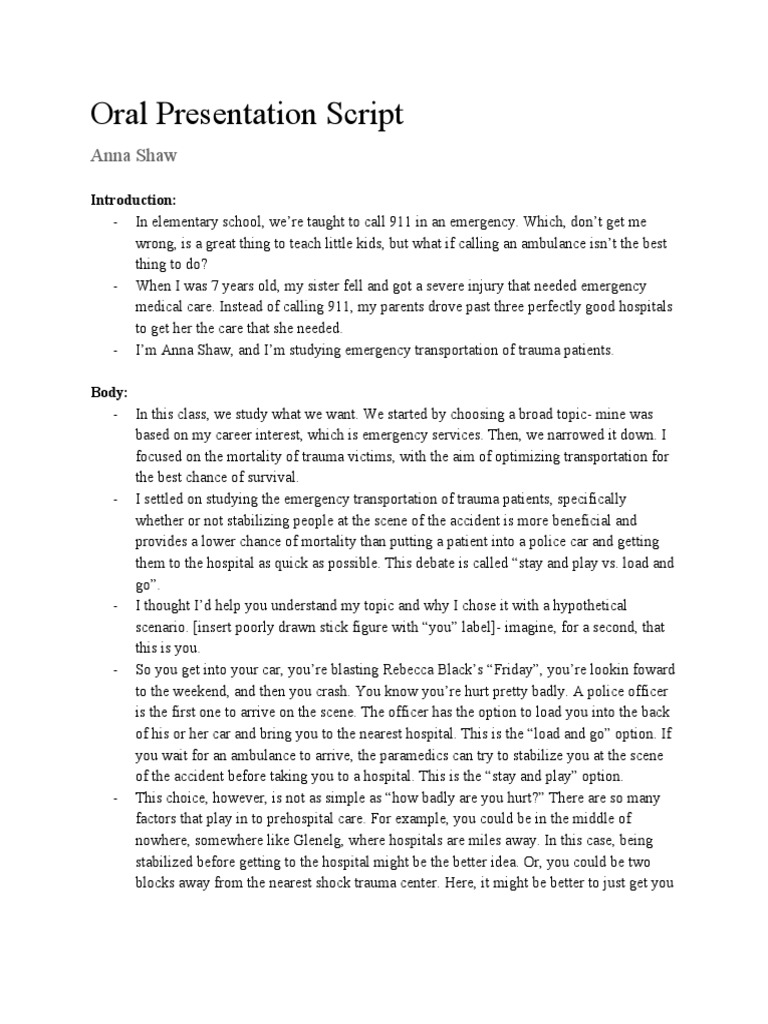 Oral Presentation Script

Anna Shaw

Introduction:

- In elementary school, we're taught to call 911 in an emergency. Which, don't get me wrong, is a great thing to teach little kids, but what if calling an ambulance isn't the best thing to do?
- When I was 7 years old, my sister fell and got a severe injury that needed emergency medical care. Instead of calling 911, my parents drove past three perfectly good hospitals to get her the care that she needed.
- I'm Anna Shaw, and I'm studying emergency transportation of trauma patients.

Body:

- In this class, we study what we want. We started by choosing a broad topic- mine was based on my career interest, which is emergency services. Then, we narrowed it down. I focused on the mortality of trauma victims, with the aim of optimizing transportation for the best chance of survival.
- I settled on studying the emergency transportation of trauma patients, specifically whether or not stabilizing people at the scene of the accident is more beneficial and provides a lower chance of mortality than putting a patient into a police car and getting them to the hospital as quick as possible. This debate is called "stay and play vs. load and go".
- I thought I'd help you understand my topic and why I chose it with a hypothetical scenario. [insert poorly drawn stick figure with "you" label]- imagine, for a second, that this is you.
- So you get into your car, you're blasting Rebecca Black's "Friday", you're lookin foward to the weekend, and then you crash. You know you're hurt pretty badly. A police officer is the first one to arrive on the scene. The officer has the option to load you into the back of his or her car and bring you to the nearest hospital. This is the "load and go" option. If you wait for an ambulance to arrive, the paramedics can try to stabilize you at the scene of the accident before taking you to a hospital. This is the "stay and play" option.
- This choice, however, is not as simple as "how badly are you hurt?" There are so many factors that play in to prehospital care. For example, you could be in the middle of nowhere, somewhere like Glenelg, where hospitals are miles away. In this case, being stabilized before getting to the hospital might be the better idea. Or, you could be two blocks away from the nearest shock trauma center. Here, it might be better to just get you